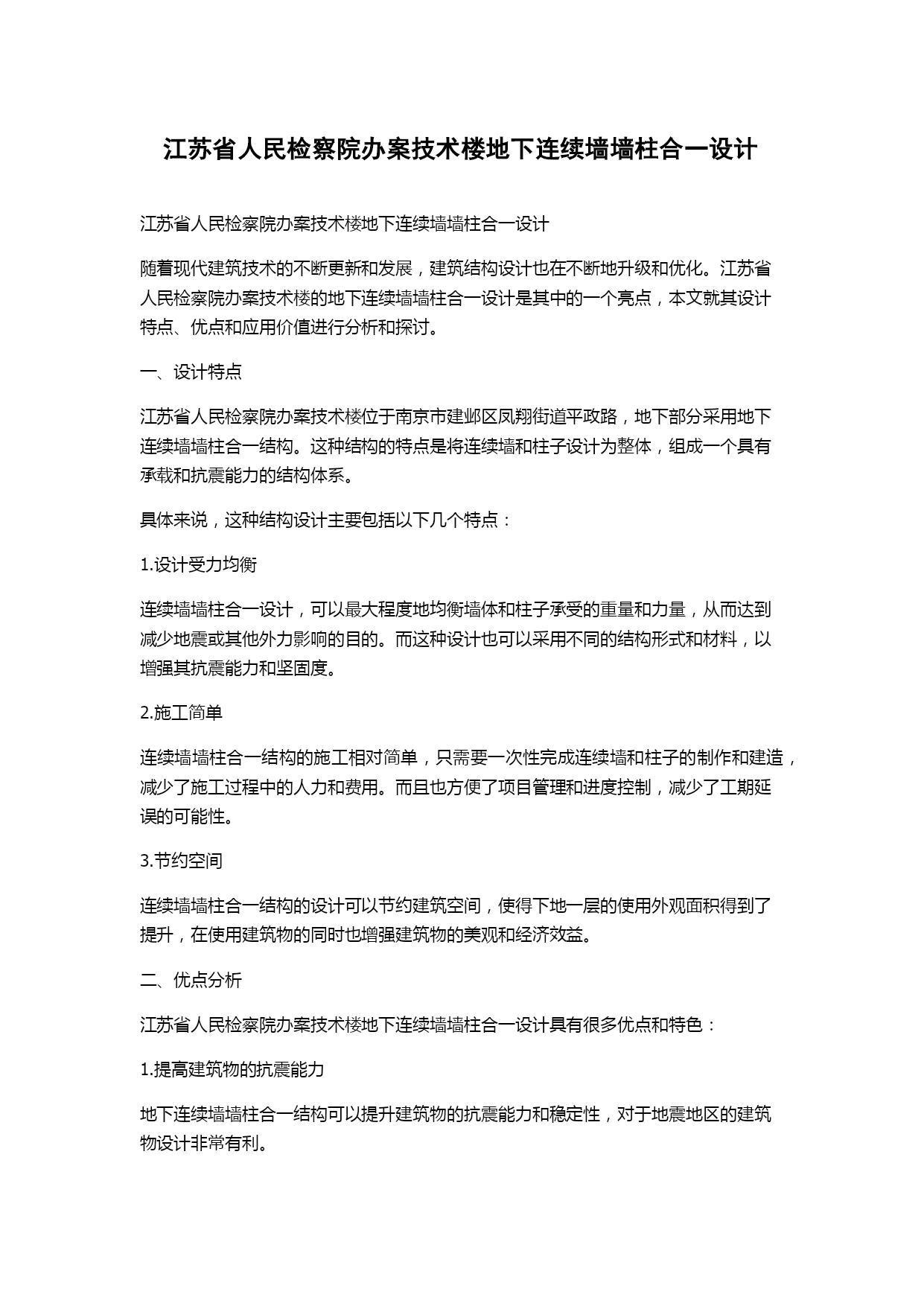 江苏省人民检察院办案技术楼地下连续墙墙柱合一设计

江苏省人民检察院办案技术楼地下连续墙墙柱合一设计

随着现代建筑技术的不断更新和发展，建筑结构设计也在不断地升级和优化。江苏省人民检察院办案技术楼的地下连续墙墙柱合一设计是其中的一个亮点，本文就其设计特点、优点和应用价值进行分析和探讨。

一、设计特点

江苏省人民检察院办案技术楼位于南京市建邺区凤翔街道平政路，地下部分采用地下连续墙墙柱合一结构。这种结构的特点是将连续墙和柱子设计为整体，组成一个具有承载和抗震能力的结构体系。

具体来说，这种结构设计主要包括以下几个特点：

1.设计受力均衡

连续墙墙柱合一设计，可以最大程度地均衡墙体和柱子承受的重量和力量，从而达到减少地震或其他外力影响的目的。而这种设计也可以采用不同的结构形式和材料，以增强其抗震能力和坚固度。

2.施工简单

连续墙墙柱合一结构的施工相对简单，只需要一次性完成连续墙和柱子的制作和建造，减少了施工过程中的人力和费用。而且也方便了项目管理和进度控制，减少了工期延误的可能性。

3.节约空间

连续墙墙柱合一结构的设计可以节约建筑空间，使得下地一层的使用外观面积得到了提升，在使用建筑物的同时也增强建筑物的美观和经济效益。

二、优点分析

江苏省人民检察院办案技术楼地下连续墙墙柱合一设计具有很多优点和特色：

1.提高建筑物的抗震能力

地下连续墙墙柱合一结构可以提升建筑物的抗震能力和稳定性，对于地震地区的建筑物设计非常有利。